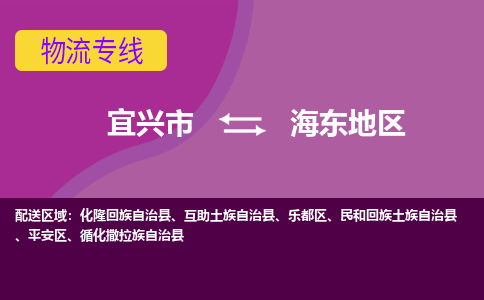 物流专线

宜兴市 海东地区

配送区域：化隆回族自治县、互助土族自治县、乐都区、民和回族土族自治县、平安区、循化撒拉族自治县